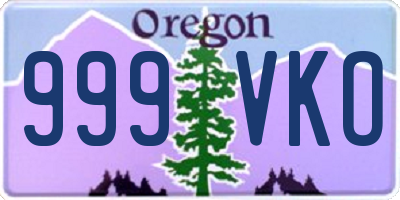 Oregon

999 VKO